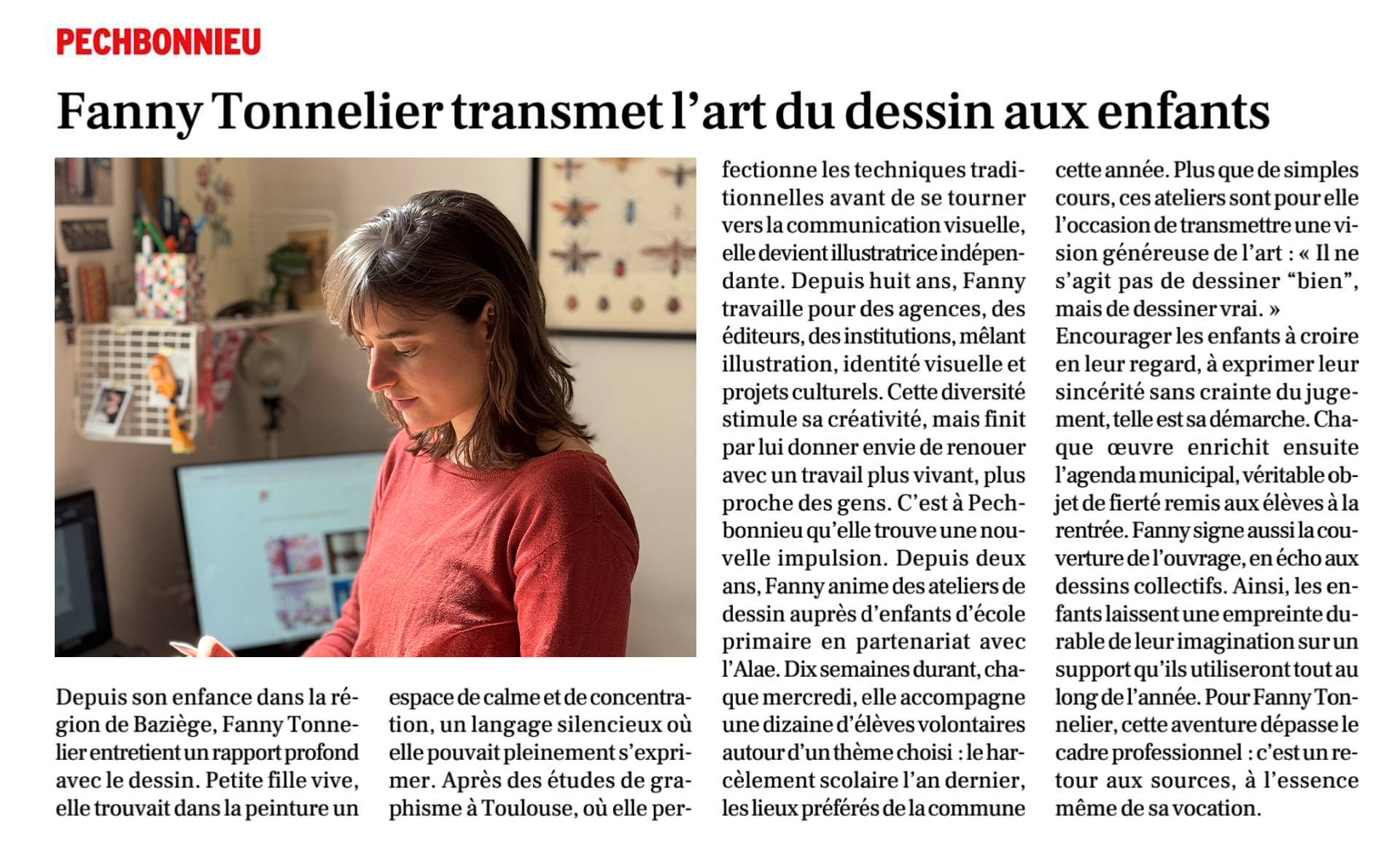 PECHBONNIEU

Fanny Tonnelier transmet l'art du dessin aux enfants

Depuis son enfance dans la région de Baziège, Fanny Tonnelier entretient un rapport profond avec le dessin. Petite fille vive, elle trouvait dans la peinture un espace de calme et de concentration, un langage silencieux où elle pouvait pleinement s'exprimer. Après des études de graphisme à Toulouse, où elle perfectionne les techniques traditionnelles avant de se tourner vers la communication visuelle, elle devient illustratrice indépendante. Depuis huit ans, Fanny travaille pour des agences, des éditeurs, des institutions, mêlant illustration, identité visuelle et projets culturels. Cette diversité stimule sa créativité, mais finit par lui donner envie de renouer avec un travail plus vivant, plus proche des gens. C'est à Pechbonnieu qu'elle trouve une nouvelle impulsion. Depuis deux ans, Fanny anime des ateliers de dessin auprès d'enfants d'école primaire en partenariat avec l'Alae. Dix semaines durant, chaque mercredi, elle accompagne une dizaine d'élèves volontaires autour d'un thème choisi : le harcèlement scolaire l'an dernier, les lieux préférés de la commune cette année. Plus que de simples cours, ces ateliers sont pour elle l'occasion de transmettre une vision généreuse de l'art : « Il ne s'agit pas de dessiner "bien", mais de dessiner vrai. » Encourager les enfants à croire en leur regard, à exprimer leur sincérité sans crainte du jugement, telle est sa démarche. Chaque œuvre enrichit ensuite l'agenda municipal, véritable objet de fierté remis aux élèves à la rentrée. Fanny signe aussi la couverture de l'ouvrage, en écho aux dessins collectifs. Ainsi, les enfants laissent une empreinte durable de leur imagination sur un support qu'ils utiliseront tout au long de l'année. Pour Fanny Tonnelier, cette aventure dépasse le cadre professionnel : c'est un retour aux sources, à l'essence même de sa vocation.